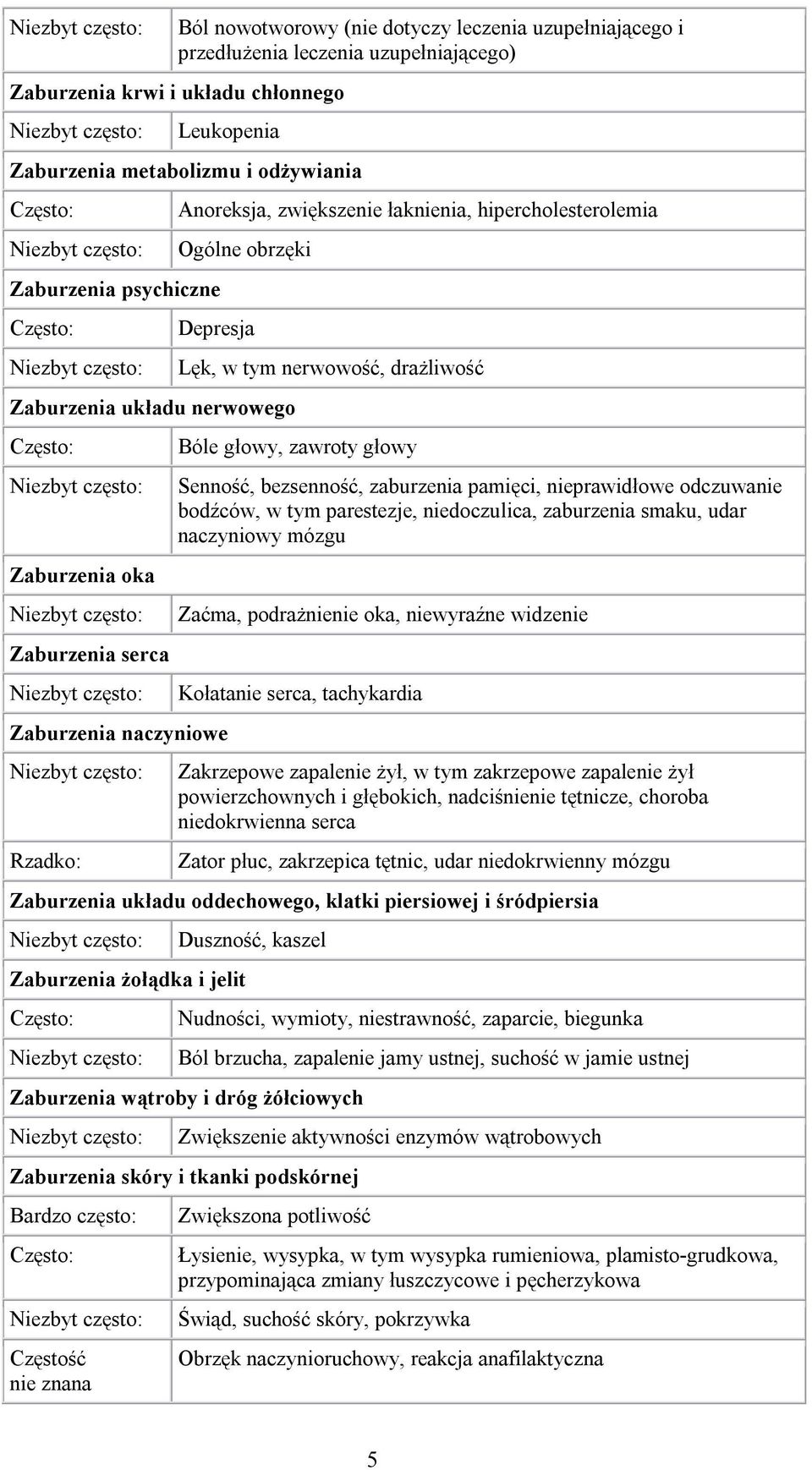 | | |
|---|---|
| Niezbyt często: | Ból nowotworowy (nie dotyczy leczenia uzupełniającego i przedłużenia leczenia uzupełniającego) |
| **Zaburzenia krwi i układu chłonnego** | |
| Niezbyt często: | Leukopenia |
| **Zaburzenia metabolizmu i odżywiania** | |
| Często: | Anoreksja, zwiększenie łaknienia, hipercholesterolemia |
| Niezbyt często: | Ogólne obrzęki |
| **Zaburzenia psychiczne** | |
| Często: | Depresja |
| Niezbyt często: | Lęk, w tym nerwowość, drażliwość |
| **Zaburzenia układu nerwowego** | |
| Często: | Bóle głowy, zawroty głowy |
| Niezbyt często: | Senność, bezsenność, zaburzenia pamięci, nieprawidłowe odczuwanie bodźców, w tym parestezje, niedoczulica, zaburzenia smaku, udar naczyniowy mózgu |
| **Zaburzenia oka** | |
| Niezbyt często: | Zaćma, podrażnienie oka, niewyraźne widzenie |
| **Zaburzenia serca** | |
| Niezbyt często: | Kołatanie serca, tachykardia |
| **Zaburzenia naczyniowe** | |
| Niezbyt często: | Zakrzepowe zapalenie żył, w tym zakrzepowe zapalenie żył powierzchownych i głębokich, nadciśnienie tętnicze, choroba niedokrwienna serca |
| Rzadko: | Zator płuc, zakrzepica tętnic, udar niedokrwienny mózgu |
| **Zaburzenia układu oddechowego, klatki piersiowej i śródpiersia** | |
| Niezbyt często: | Duszność, kaszel |
| **Zaburzenia żołądka i jelit** | |
| Często: | Nudności, wymioty, niestrawność, zaparcie, biegunka |
| Niezbyt często: | Ból brzucha, zapalenie jamy ustnej, suchość w jamie ustnej |
| **Zaburzenia wątroby i dróg żółciowych** | |
| Niezbyt często: | Zwiększenie aktywności enzymów wątrobowych |
| **Zaburzenia skóry i tkanki podskórnej** | |
| Bardzo często: | Zwiększona potliwość |
| Często: | Łysienie, wysypka, w tym wysypka rumieniowa, plamisto-grudkowa, przypominająca zmiany łuszczycowe i pęcherzykowa |
| Niezbyt często: | Świąd, suchość skóry, pokrzywka |
| Częstość nie znana | Obrzęk naczynioruchowy, reakcja anafilaktyczna |

5